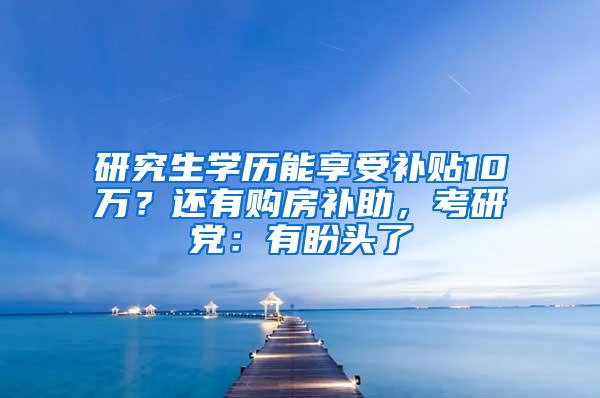 研究生学历能享受补贴10万？还有购房补助，考研党：有盼头了